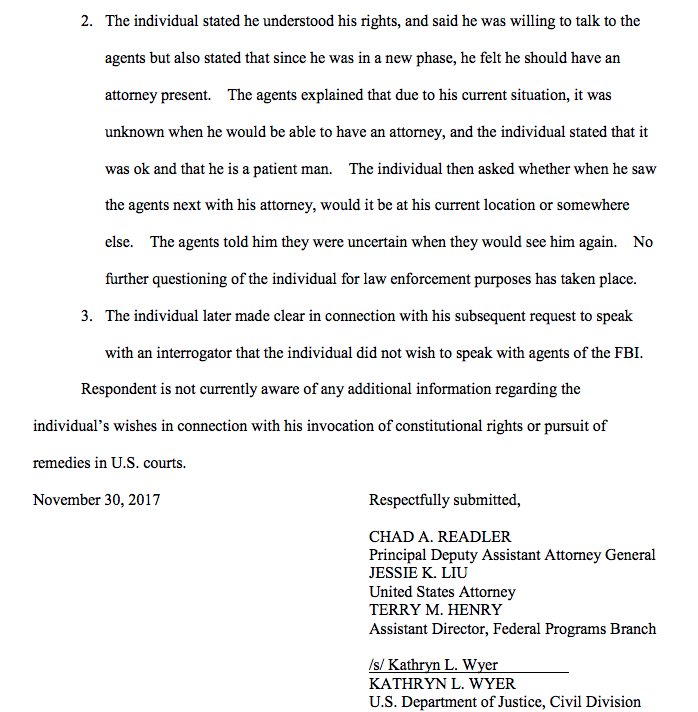 2. The individual stated he understood his rights, and said he was willing to talk to the agents but also stated that since he was in a new phase, he felt he should have an attorney present. The agents explained that due to his current situation, it was unknown when he would be able to have an attorney, and the individual stated that it was ok and that he is a patient man. The individual then asked whether when he saw the agents next with his attorney, would it be at his current location or somewhere else. The agents told him they were uncertain when they would see him again. No further questioning of the individual for law enforcement purposes has taken place.

3. The individual later made clear in connection with his subsequent request to speak with an interrogator that the individual did not wish to speak with agents of the FBI.

Respondent is not currently aware of any additional information regarding the individual's wishes in connection with his invocation of constitutional rights or pursuit of remedies in U.S. courts.

November 30, 2017

Respectfully submitted,

CHAD A. READLER
Principal Deputy Assistant Attorney General
JESSIE K. LIU
United States Attorney
TERRY M. HENRY
Assistant Director, Federal Programs Branch

/s/ Kathryn L. Wyer
KATHRYN L. WYER
U.S. Department of Justice, Civil Division